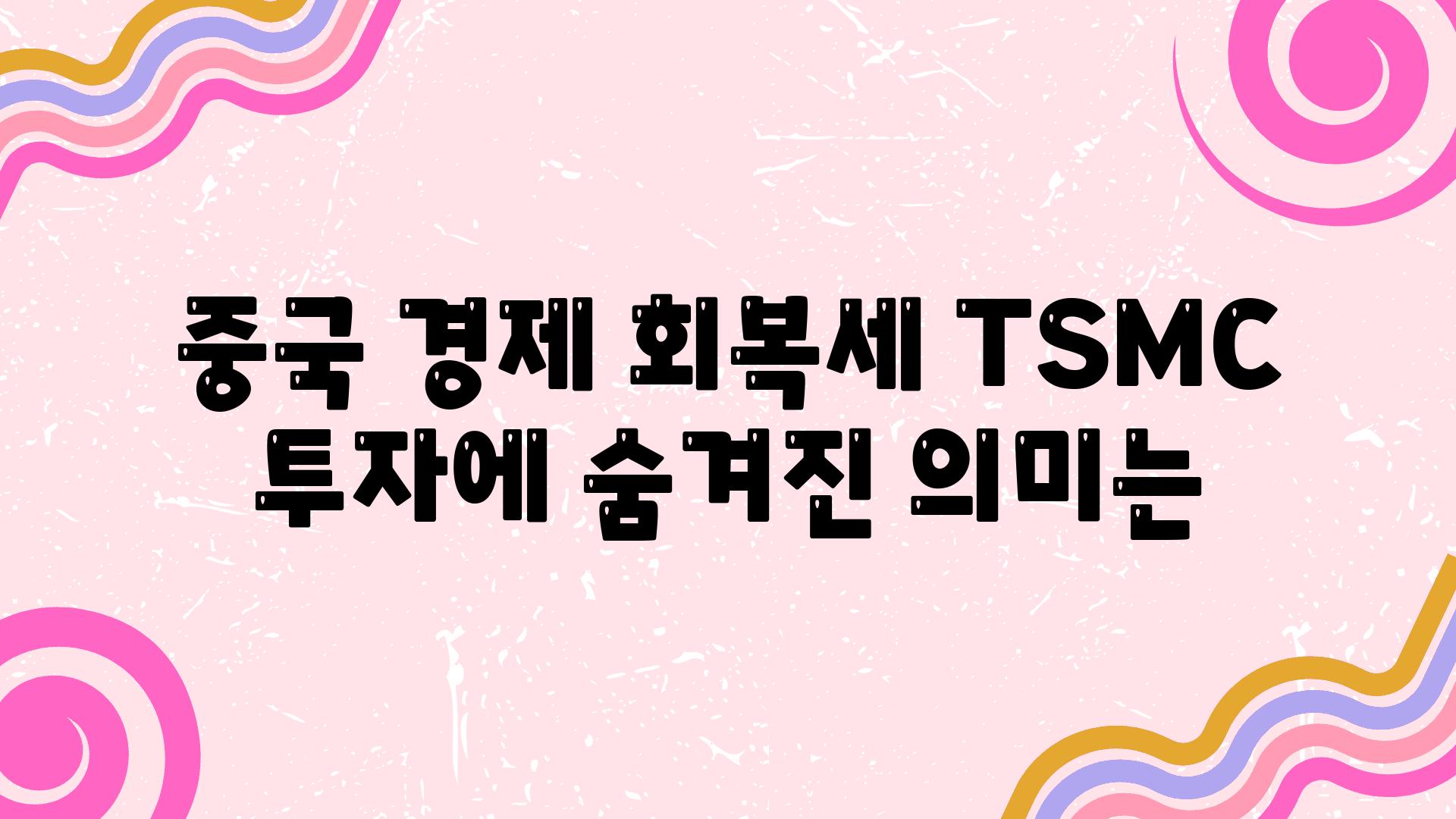 중국 경제 회복세 TSMC 투자에 숨겨진 의미는